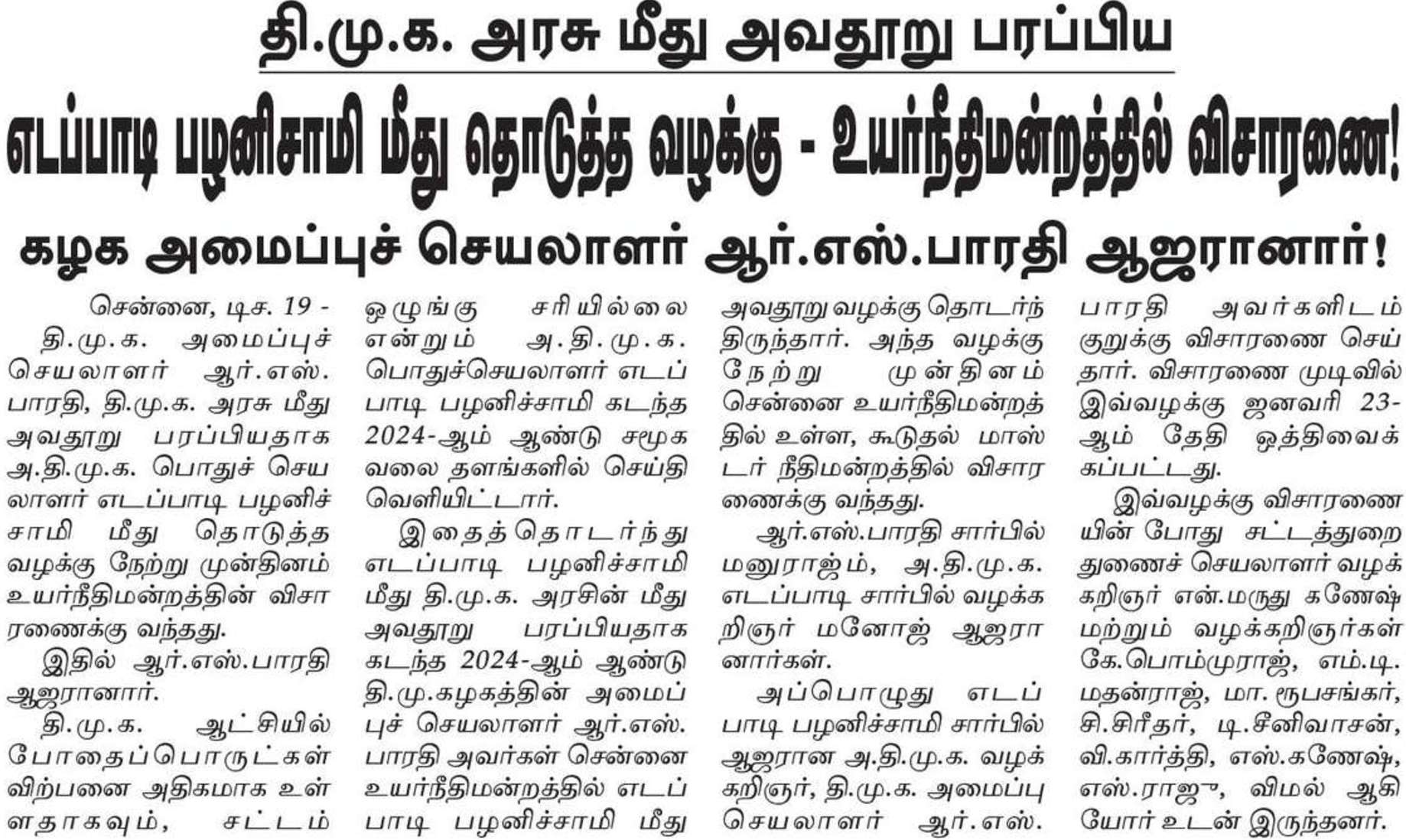 தி.மு.க. அரசு மீது அவதூறு பரப்பிய

எடப்பாடி பழனிசாமி மீது தொடுத்த வழக்கு - உயர்நீதிமன்றத்தில் விசாரணை!

கழக அமைப்புச் செயலாளர் ஆர்.எஸ்.பாரதி ஆஜரானார்!

சென்னை, டிச. 19 - தி.மு.க. அமைப்புச் செயலாளர் ஆர்.எஸ். பாரதி, தி.மு.க. அரசு மீது அவதூறு பரப்பியதாக அ.தி.மு.க. பொதுச் செயலாளர் எடப்பாடி பழனிச்சாமி மீது தொடுத்த வழக்கு நேற்று முன்தினம் உயர்நீதிமன்றத்தின் விசாரணைக்கு வந்தது.

இதில் ஆர்.எஸ்.பாரதி ஆஜரானார்.

தி.மு.க. ஆட்சியில் போதைப்பொருட்கள் விற்பனை அதிகமாக உள்ளதாகவும், சட்டம் ஒழுங்கு சரியில்லை என்றும் அ.தி.மு.க. பொதுச்செயலாளர் எடப்பாடி பழனிச்சாமி கடந்த 2024-ஆம் ஆண்டு சமூக வலை தளங்களில் செய்தி வெளியிட்டார்.

இதைத்தொடர்ந்து எடப்பாடி பழனிச்சாமி மீது தி.மு.க. அரசின் மீது அவதூறு பரப்பியதாக கடந்த 2024-ஆம் ஆண்டு தி.மு.கழகத்தின் அமைப்புச் செயலாளர் ஆர்.எஸ். பாரதி அவர்கள் சென்னை உயர்நீதிமன்றத்தில் எடப்பாடி பழனிச்சாமி மீது அவதூறு வழக்கு தொடர்ந்திருந்தார். அந்த வழக்கு நேற்று முன்தினம் சென்னை உயர்நீதிமன்றத்தில் உள்ள, கூடுதல் மாஸ்டர் நீதிமன்றத்தில் விசாரணைக்கு வந்தது.

ஆர்.எஸ்.பாரதி சார்பில் மனுராஜ்ம், அ.தி.மு.க. எடப்பாடி சார்பில் வழக்கறிஞர் மனோஜ் ஆஜரானார்கள்.

அப்பொழுது எடப்பாடி பழனிச்சாமி சார்பில் ஆஜரான அ.தி.மு.க. வழக்கறிஞர், தி.மு.க. அமைப்பு செயலாளர் ஆர்.எஸ். பாரதி அவர்களிடம் குறுக்கு விசாரணை செய்தார். விசாரணை முடிவில் இவ்வழக்கு ஜனவரி 23-ஆம் தேதி ஒத்திவைக்கப்பட்டது.

இவ்வழக்கு விசாரணையின் போது சட்டத்துறை துணைச் செயலாளர் வழக்கறிஞர் என்.மருது கணேஷ் மற்றும் வழக்கறிஞர்கள் கே.பொம்முராஜ், எம்.டி. மதன்ராஜ், மா. ரூபசங்கர், சி.சிரீதர், டி.சீனிவாசன், வி.கார்த்தி, எஸ்.கணேஷ், எஸ்.ராஜு, விமல் ஆகியோர் உடன் இருந்தனர்.